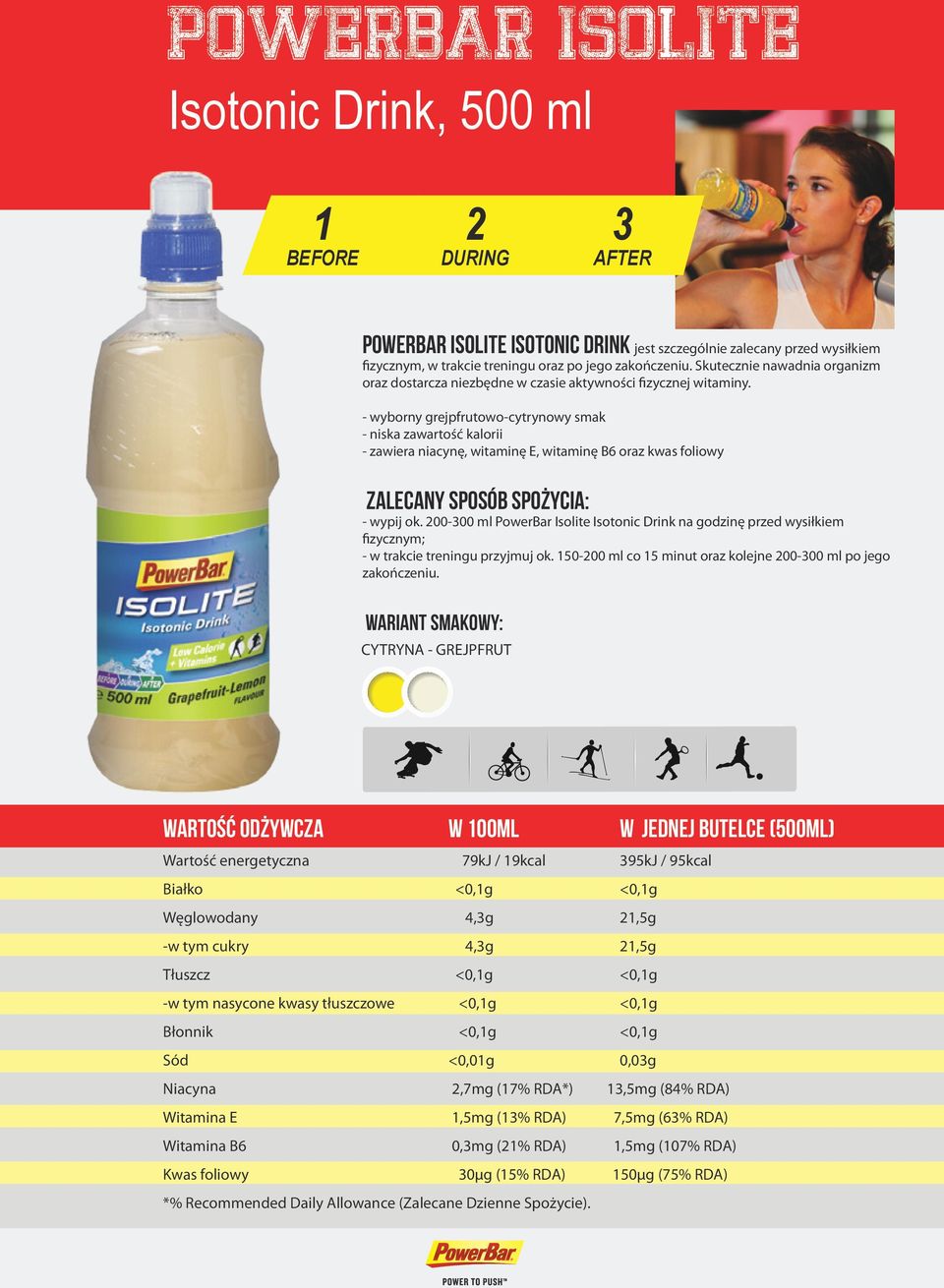 POWERBAR ISOLITE

Isotonic Drink, 500 ml

1 BEFORE 2 DURING 3 AFTER

POWERBAR ISOLITE ISOTONIC DRINK jest szczególnie zalecany przed wysiłkiem fizycznym, w trakcie treningu oraz po jego zakończeniu. Skutecznie nawadnia organizm oraz dostarcza niezbędne w czasie aktywności fizycznej witaminy.

- wyborny grejpfrutowo-cytrynowy smak
- niska zawartość kalorii
- zawiera niacynę, witaminę E, witaminę B6 oraz kwas foliowy

ZALECANY SPOSÓB SPOŻYCIA:
- wypij ok. 200-300 ml PowerBar Isolite Isotonic Drink na godzinę przed wysiłkiem fizycznym;
- w trakcie treningu przyjmuj ok. 150-200 ml co 15 minut oraz kolejne 200-300 ml po jego zakończeniu.

WARIANT SMAKOWY:
CYTRYNA - GREJPFRUT

PowerBar ISOLITE Isotonic Drink Low Calorie + Vitamins BEFORE DURING AFTER e 500 ml Grapefruit-Lemon FLAVOUR

| WARTOŚĆ ODŻYWCZA | W 100ML | W JEDNEJ BUTELCE (500ML) |
|---|---|---|
| Wartość energetyczna | 79kJ / 19kcal | 395kJ / 95kcal |
| Białko | <0,1g | <0,1g |
| Węglowodany | 4,3g | 21,5g |
| -w tym cukry | 4,3g | 21,5g |
| Tłuszcz | <0,1g | <0,1g |
| -w tym nasycone kwasy tłuszczowe | <0,1g | <0,1g |
| Błonnik | <0,1g | <0,1g |
| Sód | <0,01g | 0,03g |
| Niacyna | 2,7mg (17% RDA*) | 13,5mg (84% RDA) |
| Witamina E | 1,5mg (13% RDA) | 7,5mg (63% RDA) |
| Witamina B6 | 0,3mg (21% RDA) | 1,5mg (107% RDA) |
| Kwas foliowy | 30µg (15% RDA) | 150µg (75% RDA) |

*% Recommended Daily Allowance (Zalecane Dzienne Spożycie).

PowerBar
POWER TO PUSH™